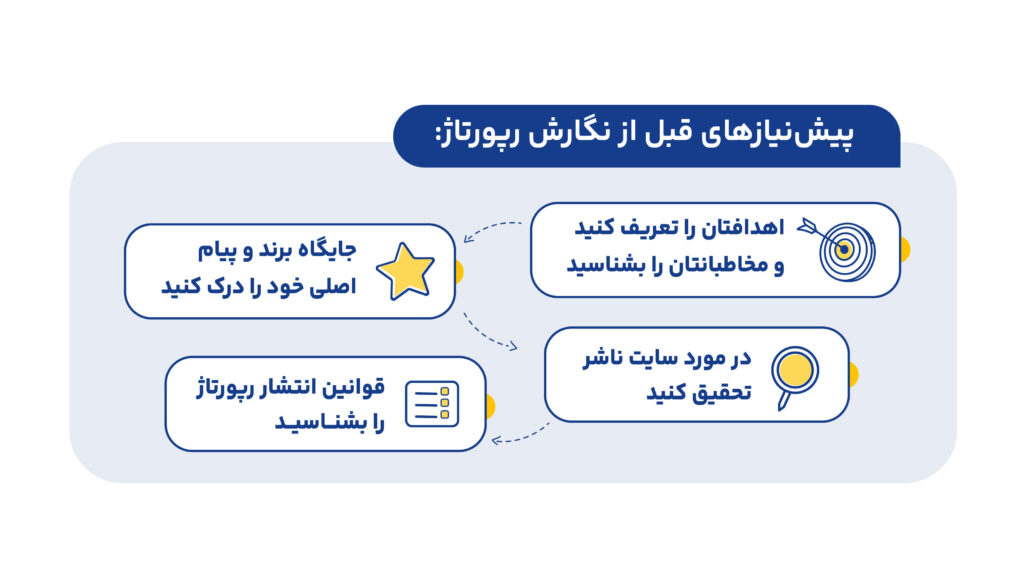 پیش‌نیازهای قبل از نگارش رپورتاژ:

اهدافتان را تعریف کنید و مخاطبانتان را بشناسید

جایگاه برند و پیام اصلی خود را درک کنید

در مورد سایت ناشر تحقیق کنید

قوانین انتشار رپورتاژ را بشناسید